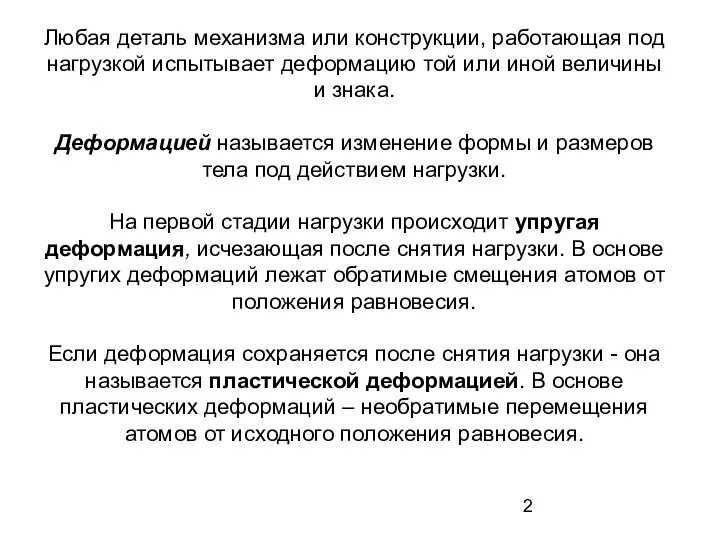 Любая деталь механизма или конструкции, работающая под нагрузкой испытывает деформацию той или иной величины и знака.

Деформацией называется изменение формы и размеров тела под действием нагрузки.

На первой стадии нагрузки происходит упругая деформация, исчезающая после снятия нагрузки. В основе упругих деформаций лежат обратимые смещения атомов от положения равновесия.

Если деформация сохраняется после снятия нагрузки - она называется пластической деформацией. В основе пластических деформаций – необратимые перемещения атомов от исходного положения равновесия.

2